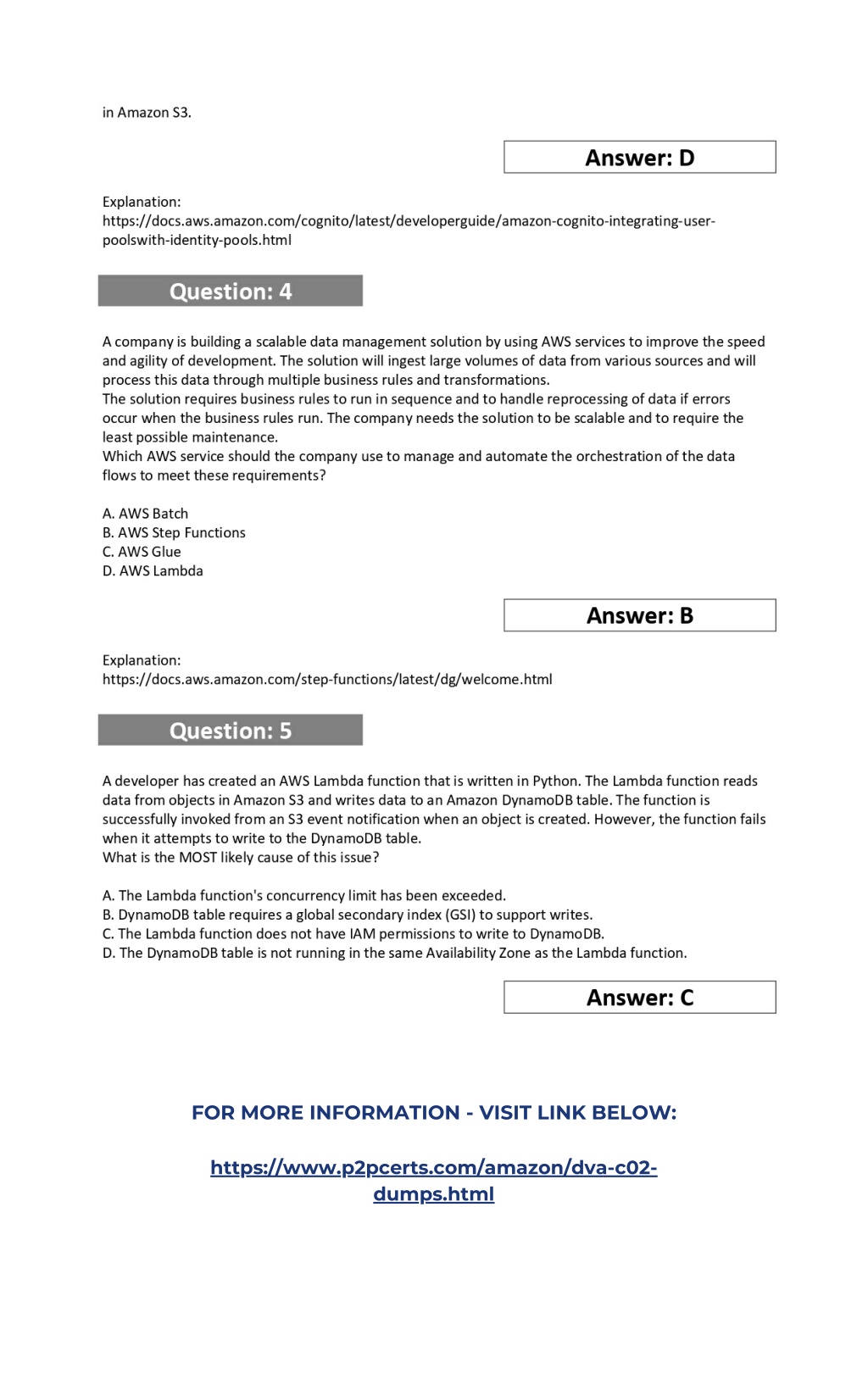 in Amazon S3.

Answer: D

Explanation:
https://docs.aws.amazon.com/cognito/latest/developerguide/amazon-cognito-integrating-user-poolswith-identity-pools.html

Question: 4

A company is building a scalable data management solution by using AWS services to improve the speed and agility of development. The solution will ingest large volumes of data from various sources and will process this data through multiple business rules and transformations.
The solution requires business rules to run in sequence and to handle reprocessing of data if errors occur when the business rules run. The company needs the solution to be scalable and to require the least possible maintenance.
Which AWS service should the company use to manage and automate the orchestration of the data flows to meet these requirements?

A. AWS Batch
B. AWS Step Functions
C. AWS Glue
D. AWS Lambda

Answer: B

Explanation:
https://docs.aws.amazon.com/step-functions/latest/dg/welcome.html

Question: 5

A developer has created an AWS Lambda function that is written in Python. The Lambda function reads data from objects in Amazon S3 and writes data to an Amazon DynamoDB table. The function is successfully invoked from an S3 event notification when an object is created. However, the function fails when it attempts to write to the DynamoDB table.
What is the MOST likely cause of this issue?

A. The Lambda function's concurrency limit has been exceeded.
B. DynamoDB table requires a global secondary index (GSI) to support writes.
C. The Lambda function does not have IAM permissions to write to DynamoDB.
D. The DynamoDB table is not running in the same Availability Zone as the Lambda function.

Answer: C

FOR MORE INFORMATION - VISIT LINK BELOW:

https://www.p2pcerts.com/amazon/dva-c02-dumps.html